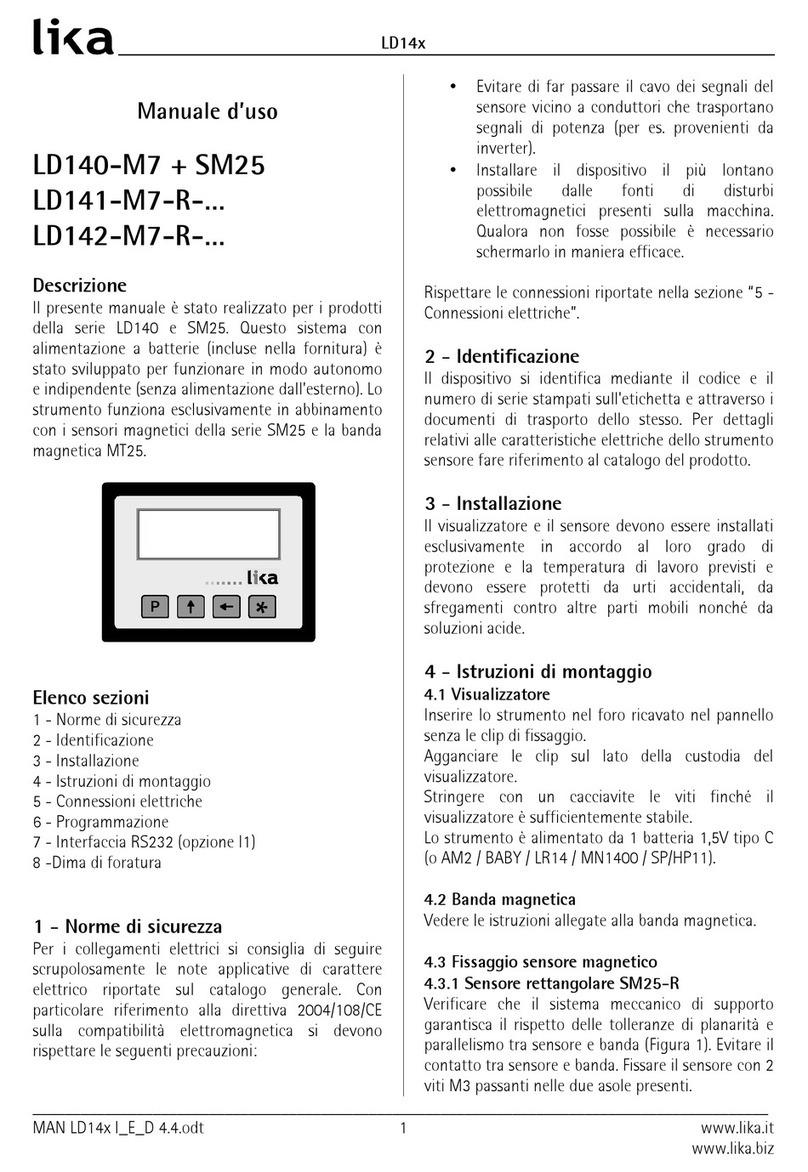 lika

LD14x

Manuale d'uso

LD140-M7 + SM25
LD141-M7-R-...
LD142-M7-R-...

Descrizione
Il presente manuale è stato realizzato per i prodotti della serie LD140 e SM25. Questo sistema con alimentazione a batterie (incluse nella fornitura) è stato sviluppato per funzionare in modo autonomo e indipendente (senza alimentazione dall'esterno). Lo strumento funziona esclusivamente in abbinamento con i sensori magnetici della serie SM25 e la banda magnetica MT25.

lika
P

Elenco sezioni
1 - Norme di sicurezza
2 - Identificazione
3 - Installazione
4 - Istruzioni di montaggio
5 - Connessioni elettriche
6 - Programmazione
7 - Interfaccia RS232 (opzione I1)
8 -Dima di foratura

1 - Norme di sicurezza
Per i collegamenti elettrici si consiglia di seguire scrupolosamente le note applicative di carattere elettrico riportate sul catalogo generale. Con particolare riferimento alla direttiva 2004/108/CE sulla compatibilità elettromagnetica si devono rispettare le seguenti precauzioni:

• Evitare di far passare il cavo dei segnali del sensore vicino a conduttori che trasportano segnali di potenza (per es. provenienti da inverter).
• Installare il dispositivo il più lontano possibile dalle fonti di disturbi elettromagnetici presenti sulla macchina. Qualora non fosse possibile è necessario schermarlo in maniera efficace.

Rispettare le connessioni riportate nella sezione "5 - Connessioni elettriche".

2 - Identificazione
Il dispositivo si identifica mediante il codice e il numero di serie stampati sull'etichetta e attraverso i documenti di trasporto dello stesso. Per dettagli relativi alle caratteristiche elettriche dello strumento sensore fare riferimento al catalogo del prodotto.

3 - Installazione
Il visualizzatore e il sensore devono essere installati esclusivamente in accordo al loro grado di protezione e la temperatura di lavoro previsti e devono essere protetti da urti accidentali, da sfregamenti contro altre parti mobili nonché da soluzioni acide.

4 - Istruzioni di montaggio
4.1 Visualizzatore
Inserire lo strumento nel foro ricavato nel pannello senza le clip di fissaggio.
Agganciare le clip sul lato della custodia del visualizzatore.
Stringere con un cacciavite le viti finché il visualizzatore è sufficientemente stabile.
Lo strumento è alimentato da 1 batteria 1,5V tipo C (o AM2 / BABY / LR14 / MN1400 / SP/HP11).

4.2 Banda magnetica
Vedere le istruzioni allegate alla banda magnetica.

4.3 Fissaggio sensore magnetico
4.3.1 Sensore rettangolare SM25-R
Verificare che il sistema meccanico di supporto garantisca il rispetto delle tolleranze di planarità e parallelismo tra sensore e banda (Figura 1). Evitare il contatto tra sensore e banda. Fissare il sensore con 2 viti M3 passanti nelle due asole presenti.

MAN LD14x I_E_D 4.4.odt 1 www.lika.it
www.lika.biz